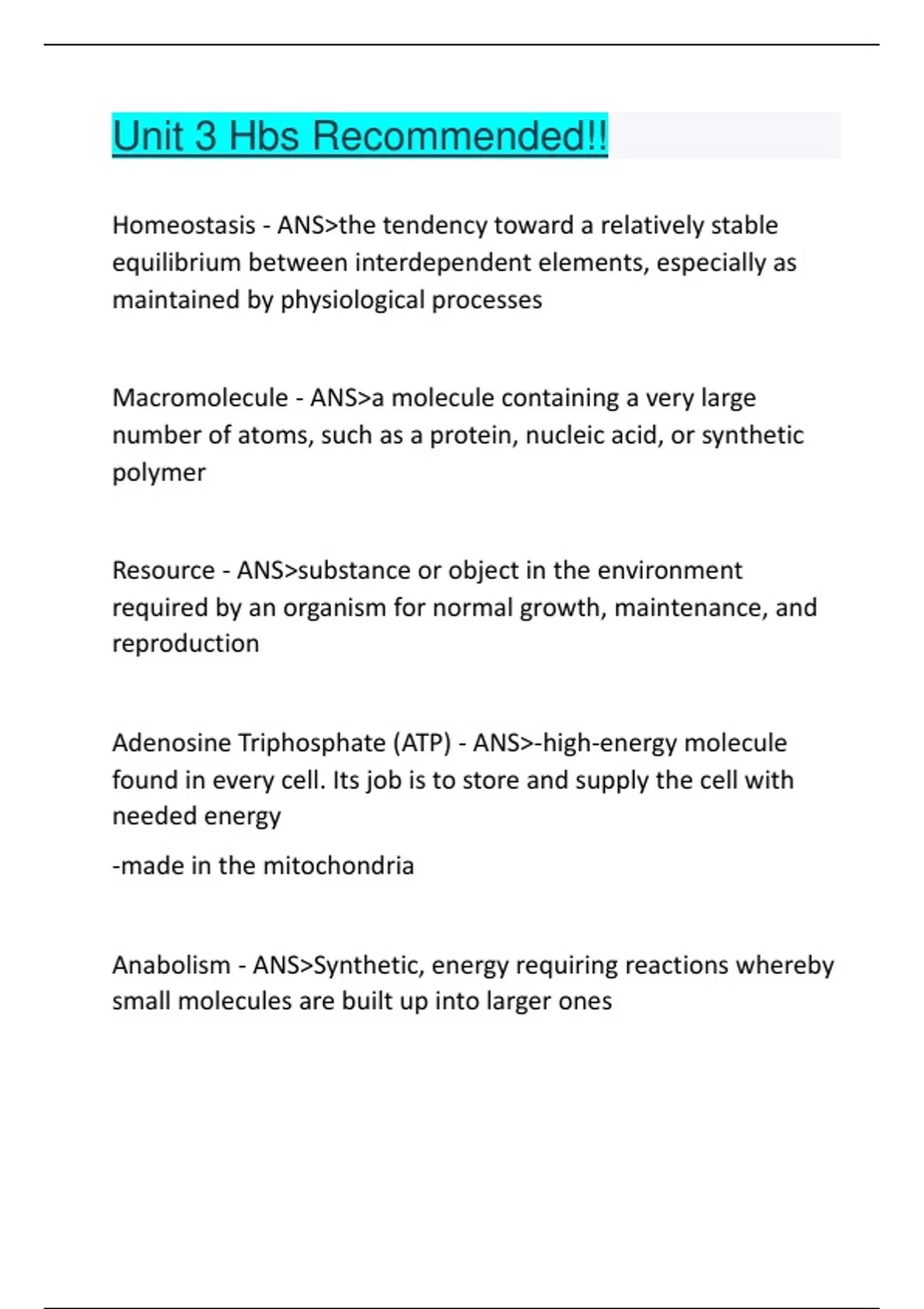 Unit 3 Hbs Recommended!!

Homeostasis - ANS>the tendency toward a relatively stable equilibrium between interdependent elements, especially as maintained by physiological processes

Macromolecule - ANS>a molecule containing a very large number of atoms, such as a protein, nucleic acid, or synthetic polymer

Resource - ANS>substance or object in the environment required by an organism for normal growth, maintenance, and reproduction

Adenosine Triphosphate (ATP) - ANS>-high-energy molecule found in every cell. Its job is to store and supply the cell with needed energy

-made in the mitochondria

Anabolism - ANS>Synthetic, energy requiring reactions whereby small molecules are built up into larger ones